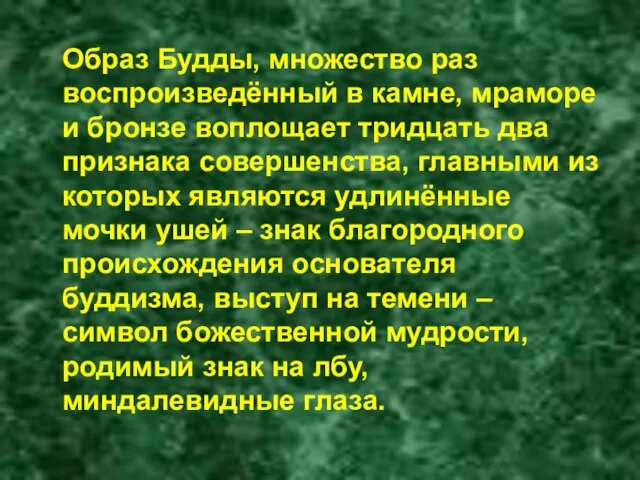 Образ Будды, множество раз воспроизведённый в камне, мраморе и бронзе воплощает тридцать два признака совершенства, главными из которых являются удлинённые мочки ушей – знак благородного происхождения основателя буддизма, выступ на темени – символ божественной мудрости, родимый знак на лбу, миндалевидные глаза.